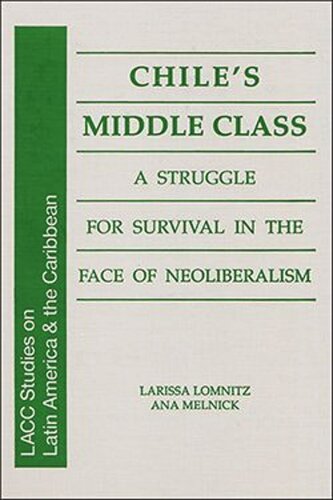 LACC Studies on Latin America & the Caribbean

CHILE'S MIDDLE CLASS

A STRUGGLE FOR SURVIVAL IN THE FACE OF NEOLIBERALISM

LARISSA LOMNITZ
ANA MELNICK